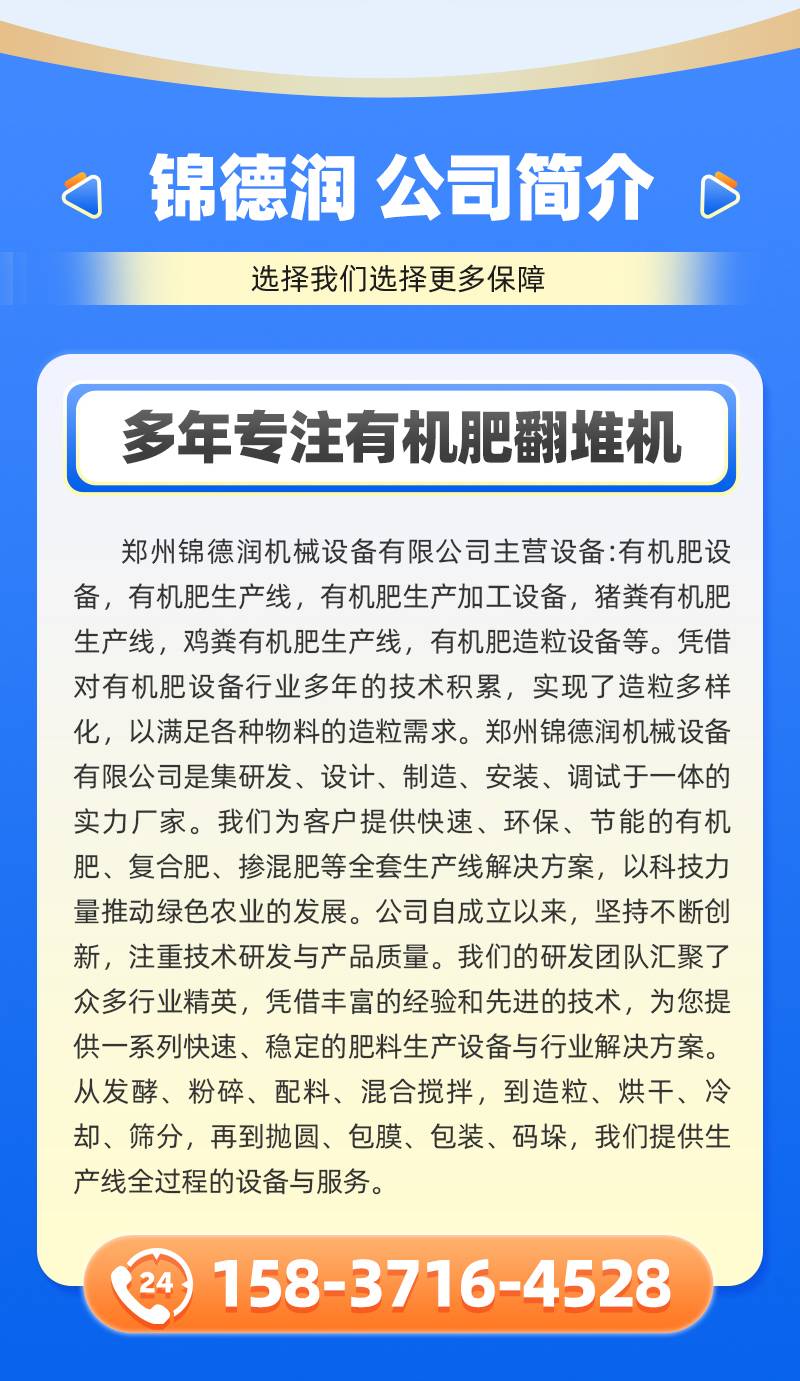 锦德润 公司简介

选择我们选择更多保障

多年专注有机肥翻堆机

郑州锦德润机械设备有限公司主营设备:有机肥设备，有机肥生产线，有机肥生产加工设备，猪粪有机肥生产线，鸡粪有机肥生产线，有机肥造粒设备等。凭借对有机肥设备行业多年的技术积累，实现了造粒多样化，以满足各种物料的造粒需求。郑州锦德润机械设备有限公司是集研发、设计、制造、安装、调试于一体的实力厂家。我们为客户提供快速、环保、节能的有机肥、复合肥、掺混肥等全套生产线解决方案，以科技力量推动绿色农业的发展。公司自成立以来，坚持不断创新，注重技术研发与产品质量。我们的研发团队汇聚了众多行业精英，凭借丰富的经验和先进的技术，为您提供一系列快速、稳定的肥料生产设备与行业解决方案。从发酵、粉碎、配料、混合搅拌，到造粒、烘干、冷却、筛分，再到抛圆、包膜、包装、码垛，我们提供生产线全过程的设备与服务。

24

158-3716-4528